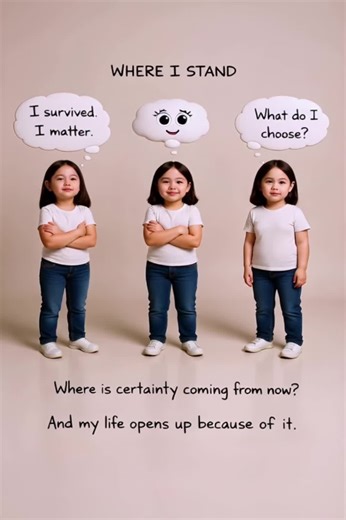 WHERE I STAND

I survived. I matter.

What do I choose?

Where is certainty coming from now?

And my life opens up because of it.